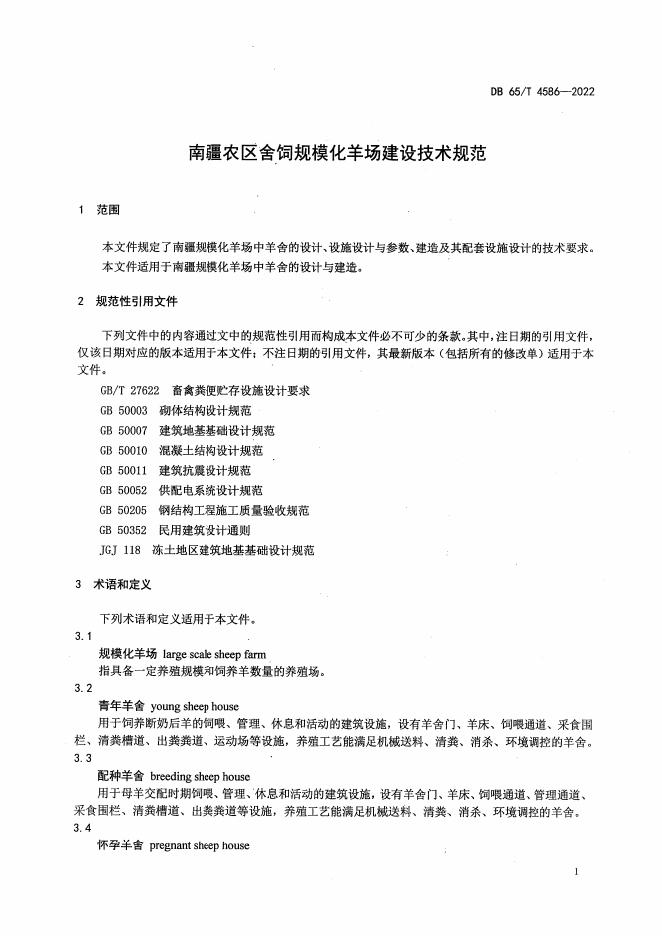 DB 65/T 4586—2022

南疆农区舍饲规模化羊场建设技术规范

1 范围

本文件规定了南疆规模化羊场中羊舍的设计、设施设计与参数、建造及其配套设施设计的技术要求。

本文件适用于南疆规模化羊场中羊舍的设计与建造。

2 规范性引用文件

下列文件中的内容通过文中的规范性引用而构成本文件必不可少的条款。其中，注日期的引用文件，仅该日期对应的版本适用于本文件；不注日期的引用文件，其最新版本（包括所有的修改单）适用于本文件。

GB/T 27622 畜禽粪便贮存设施设计要求
GB 50003 砌体结构设计规范
GB 50007 建筑地基基础设计规范
GB 50010 混凝土结构设计规范
GB 50011 建筑抗震设计规范
GB 50052 供配电系统设计规范
GB 50205 钢结构工程施工质量验收规范
GB 50352 民用建筑设计通则
JGJ 118 冻土地区建筑地基基础设计规范

3 术语和定义

下列术语和定义适用于本文件。

3.1
规模化羊场 large scale sheep farm
指具备一定养殖规模和饲养羊数量的养殖场。

3.2
青年羊舍 young sheep house
用于饲养断奶后羊的饲喂、管理、休息和活动的建筑设施，设有羊舍门、羊床、饲喂通道、采食围栏、清粪槽道、出粪粪道、运动场等设施，养殖工艺能满足机械送料、清粪、消杀、环境调控的羊舍。

3.3
配种羊舍 breeding sheep house
用于母羊交配时期饲喂、管理、休息和活动的建筑设施，设有羊舍门、羊床、饲喂通道、管理通道、采食围栏、清粪槽道、出粪粪道等设施，养殖工艺能满足机械送料、清粪、消杀、环境调控的羊舍。

3.4
怀孕羊舍 pregnant sheep house

1